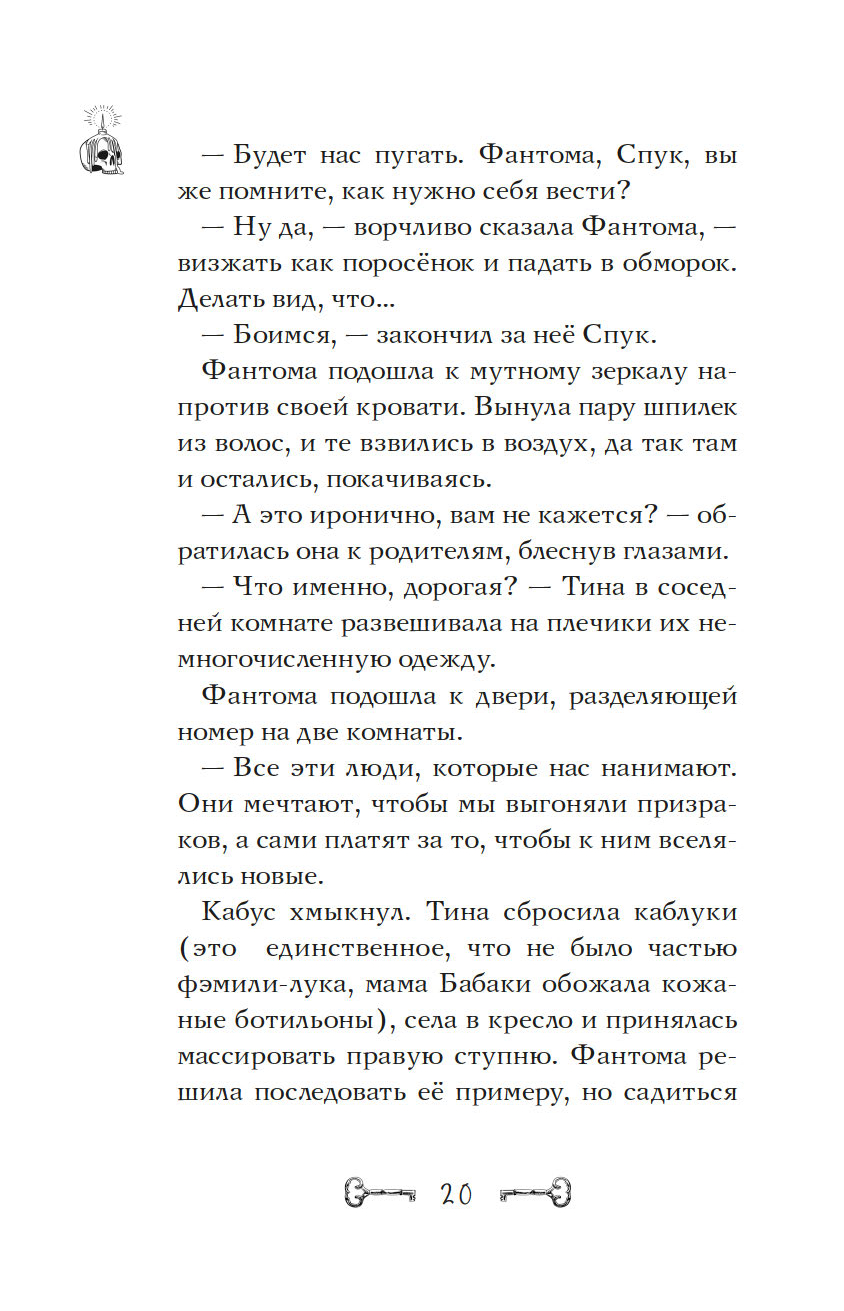 — Будет нас пугать. Фантома, Спук, вы же помните, как нужно себя вести?

— Ну да, — ворчливо сказала Фантома, — визжать как поросёнок и падать в обморок. Делать вид, что...

— Боимся, — закончил за неё Спук.

Фантома подошла к мутному зеркалу напротив своей кровати. Вынула пару шпилек из волос, и те взвились в воздух, да так там и остались, покачиваясь.

— А это иронично, вам не кажется? — обратилась она к родителям, блеснув глазами.

— Что именно, дорогая? — Тина в соседней комнате развешивала на плечики их немногочисленную одежду.

Фантома подошла к двери, разделяющей номер на две комнаты.

— Все эти люди, которые нас нанимают. Они мечтают, чтобы мы выгоняли призраков, а сами платят за то, чтобы к ним вселялись новые.

Кабус хмыкнул. Тина сбросила каблуки (это единственное, что не было частью фэмили-лука, мама Бабаки обожала кожаные ботильоны), села в кресло и принялась массировать правую ступню. Фантома решила последовать её примеру, но садиться

20